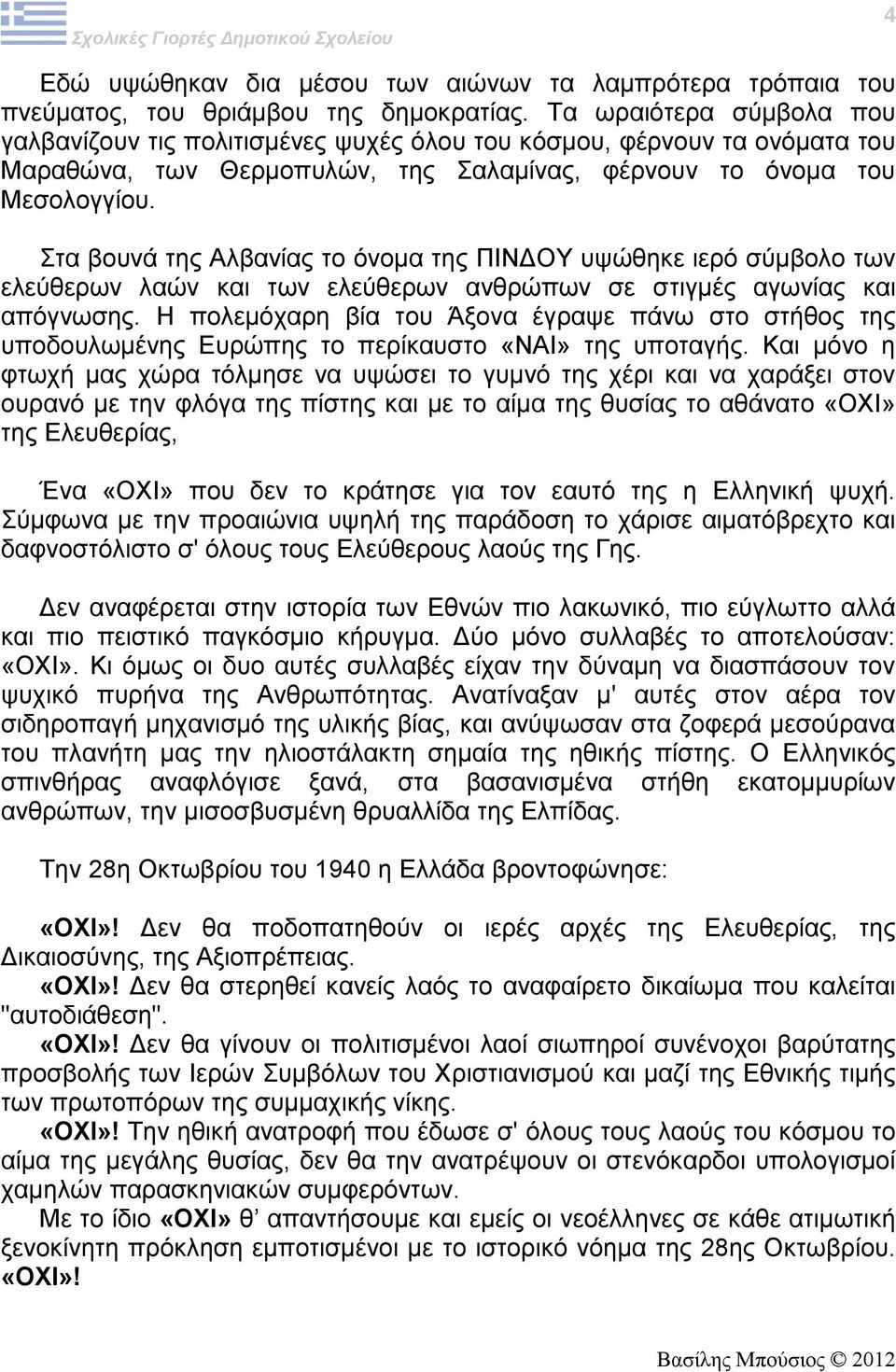 Σχολικές Γιορτές Δημοτικού Σχολείου

4

Εδώ υψώθηκαν δια μέσου των αιώνων τα λαμπρότερα τρόπαια του πνεύματος, του θριάμβου της δημοκρατίας. Τα ωραιότερα σύμβολα που γαλβανίζουν τις πολιτισμένες ψυχές όλου του κόσμου, φέρνουν τα ονόματα του Μαραθώνα, των Θερμοπυλών, της Σαλαμίνας, φέρνουν το όνομα του Μεσολογγίου.

Στα βουνά της Αλβανίας το όνομα της ΠΙΝΔΟΥ υψώθηκε ιερό σύμβολο των ελεύθερων λαών και των ελεύθερων ανθρώπων σε στιγμές αγωνίας και απόγνωσης. Η πολεμόχαρη βία του Άξονα έγραψε πάνω στο στήθος της υποδουλωμένης Ευρώπης το περίκαυστο «ΝΑΙ» της υποταγής. Και μόνο η φτωχή μας χώρα τόλμησε να υψώσει το γυμνό της χέρι και να χαράξει στον ουρανό με την φλόγα της πίστης και με το αίμα της θυσίας το αθάνατο «ΟΧΙ» της Ελευθερίας,

Ένα «ΟΧΙ» που δεν το κράτησε για τον εαυτό της η Ελληνική ψυχή. Σύμφωνα με την προαιώνια υψηλή της παράδοση το χάρισε αιματόβρεχτο και δαφνοστόλιστο σ' όλους τους Ελεύθερους λαούς της Γης.

Δεν αναφέρεται στην ιστορία των Εθνών πιο λακωνικό, πιο εύγλωττο αλλά και πιο πειστικό παγκόσμιο κήρυγμα. Δύο μόνο συλλαβές το αποτελούσαν: «ΟΧΙ». Κι όμως οι δυο αυτές συλλαβές είχαν την δύναμη να διασπάσουν τον ψυχικό πυρήνα της Ανθρωπότητας. Ανατίναξαν μ' αυτές στον αέρα τον σιδηροπαγή μηχανισμό της υλικής βίας, και ανύψωσαν στα ζοφερά μεσούρανα του πλανήτη μας την ηλιοστάλακτη σημαία της ηθικής πίστης. Ο Ελληνικός σπινθήρας αναφλόγισε ξανά, στα βασανισμένα στήθη εκατομμυρίων ανθρώπων, την μισοσβυσμένη θρυαλλίδα της Ελπίδας.

Την 28η Οκτωβρίου του 1940 η Ελλάδα βροντοφώνησε:

«ΟΧΙ»! Δεν θα ποδοπατηθούν οι ιερές αρχές της Ελευθερίας, της Δικαιοσύνης, της Αξιοπρέπειας.
«ΟΧΙ»! Δεν θα στερηθεί κανείς λαός το αναφαίρετο δικαίωμα που καλείται "αυτοδιάθεση".
«ΟΧΙ»! Δεν θα γίνουν οι πολιτισμένοι λαοί σιωπηροί συνένοχοι βαρύτατης προσβολής των Ιερών Συμβόλων του Χριστιανισμού και μαζί της Εθνικής τιμής των πρωτοπόρων της συμμαχικής νίκης.
«ΟΧΙ»! Την ηθική ανατροφή που έδωσε σ' όλους τους λαούς του κόσμου το αίμα της μεγάλης θυσίας, δεν θα την ανατρέψουν οι στενόκαρδοι υπολογισμοί χαμηλών παρασκηνιακών συμφερόντων.
Με το ίδιο «ΟΧΙ» θ' απαντήσουμε και εμείς οι νεοέλληνες σε κάθε ατιμωτική ξενοκίνητη πρόκληση εμποτισμένοι με το ιστορικό νόημα της 28ης Οκτωβρίου. «ΟΧΙ»!

Βασίλης Μπούσιος © 2012